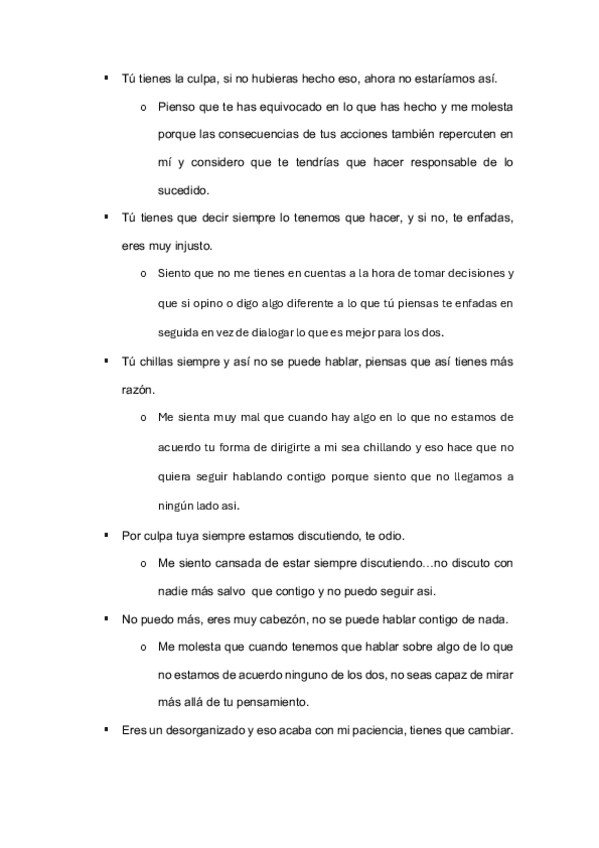 ▪ Tú tienes la culpa, si no hubieras hecho eso, ahora no estaríamos así.

o Pienso que te has equivocado en lo que has hecho y me molesta porque las consecuencias de tus acciones también repercuten en mí y considero que te tendrías que hacer responsable de lo sucedido.

▪ Tú tienes que decir siempre lo tenemos que hacer, y si no, te enfadas, eres muy injusto.

o Siento que no me tienes en cuentas a la hora de tomar decisiones y que si opino o digo algo diferente a lo que tú piensas te enfadas en seguida en vez de dialogar lo que es mejor para los dos.

▪ Tú chillas siempre y así no se puede hablar, piensas que así tienes más razón.

o Me sienta muy mal que cuando hay algo en lo que no estamos de acuerdo tu forma de dirigirte a mi sea chillando y eso hace que no quiera seguir hablando contigo porque siento que no llegamos a ningún lado asi.

▪ Por culpa tuya siempre estamos discutiendo, te odio.

o Me siento cansada de estar siempre discutiendo…no discuto con nadie más salvo que contigo y no puedo seguir asi.

▪ No puedo más, eres muy cabezón, no se puede hablar contigo de nada.

o Me molesta que cuando tenemos que hablar sobre algo de lo que no estamos de acuerdo ninguno de los dos, no seas capaz de mirar más allá de tu pensamiento.

▪ Eres un desorganizado y eso acaba con mi paciencia, tienes que cambiar.